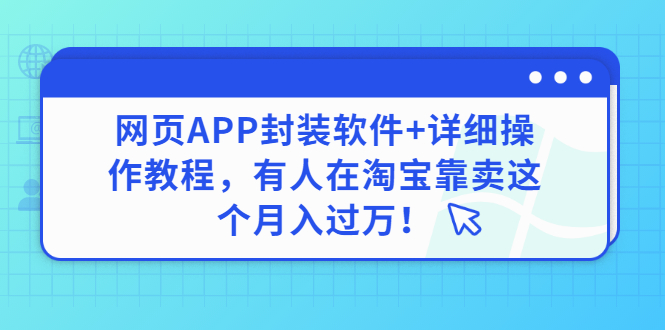 网页APP封装软件+详细操作教程，有人在淘宝靠卖这个月入过万！